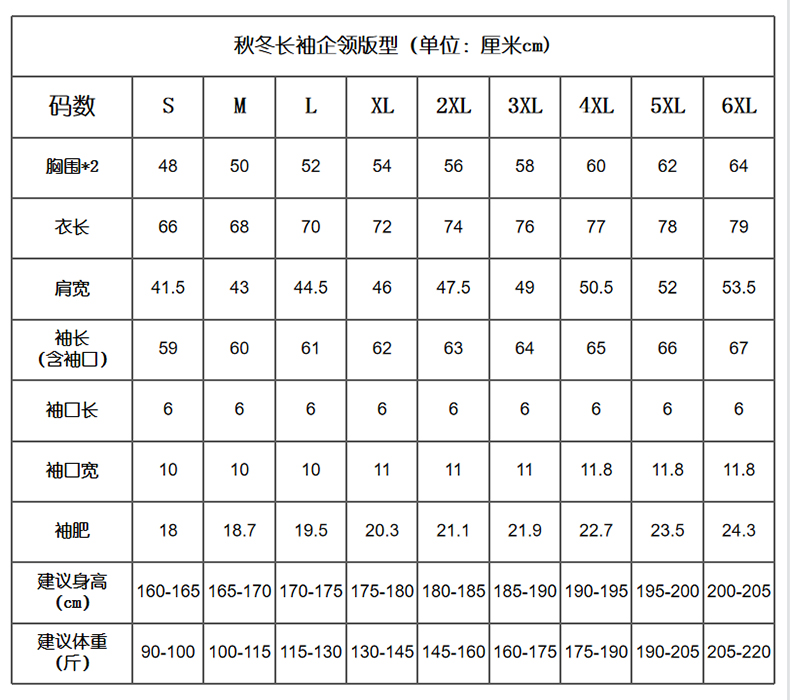 秋冬长袖企领版型（单位：厘米cm）

| 码数 | S | M | L | XL | 2XL | 3XL | 4XL | 5XL | 6XL |
|---|---|---|---|---|---|---|---|---|---|
| 胸围*2 | 48 | 50 | 52 | 54 | 56 | 58 | 60 | 62 | 64 |
| 衣长 | 66 | 68 | 70 | 72 | 74 | 76 | 77 | 78 | 79 |
| 肩宽 | 41.5 | 43 | 44.5 | 46 | 47.5 | 49 | 50.5 | 52 | 53.5 |
| 袖长（含袖口） | 59 | 60 | 61 | 62 | 63 | 64 | 65 | 66 | 67 |
| 袖口长 | 6 | 6 | 6 | 6 | 6 | 6 | 6 | 6 | 6 |
| 袖口宽 | 10 | 10 | 10 | 11 | 11 | 11 | 11.8 | 11.8 | 11.8 |
| 袖肥 | 18 | 18.7 | 19.5 | 20.3 | 21.1 | 21.9 | 22.7 | 23.5 | 24.3 |
| 建议身高（cm） | 160-165 | 165-170 | 170-175 | 175-180 | 180-185 | 185-190 | 190-195 | 195-200 | 200-205 |
| 建议体重（斤） | 90-100 | 100-115 | 115-130 | 130-145 | 145-160 | 160-175 | 175-190 | 190-205 | 205-220 |